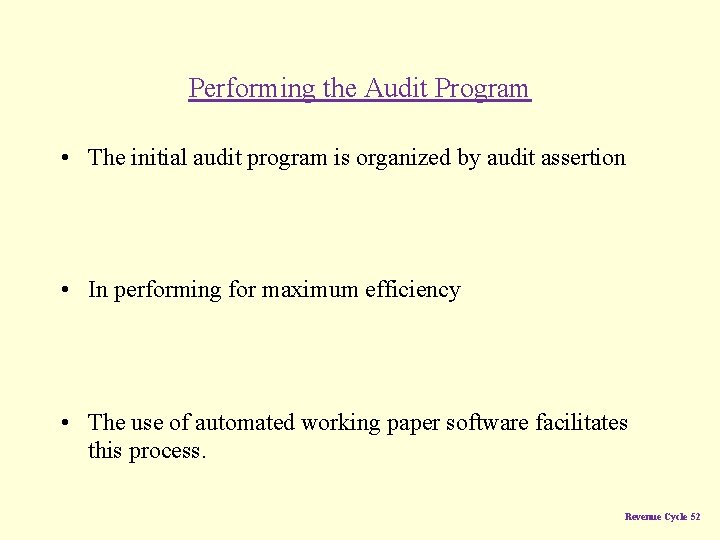 Performing the Audit Program

• The initial audit program is organized by audit assertion

• In performing for maximum efficiency

• The use of automated working paper software facilitates this process.

Revenue Cycle 52